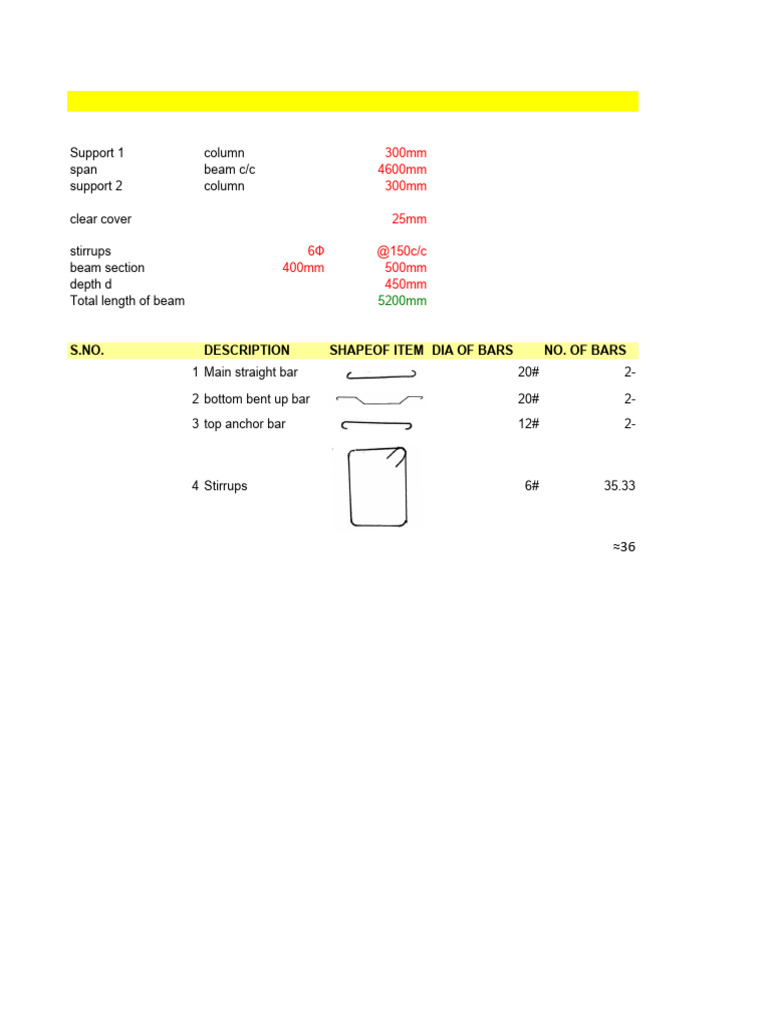 | | | | |
|---|---|---|---|
| Support 1 | column | | 300mm |
| span | beam c/c | | 4600mm |
| support 2 | column | | 300mm |
| clear cover | | | 25mm |
| stirrups | | 6Φ | @150c/c |
| beam section | | 400mm | 500mm |
| depth d | | | 450mm |
| Total length of beam | | | 5200mm |

| S.NO. | DESCRIPTION | SHAPEOF ITEM | DIA OF BARS | NO. OF BARS |
|---|---|---|---|---|
| 1 | Main straight bar | | 20# | 2- |
| 2 | bottom bent up bar | | 20# | 2- |
| 3 | top anchor bar | | 12# | 2- |
| 4 | Stirrups | | 6# | 35.33 |
| | | | | ≈36 |